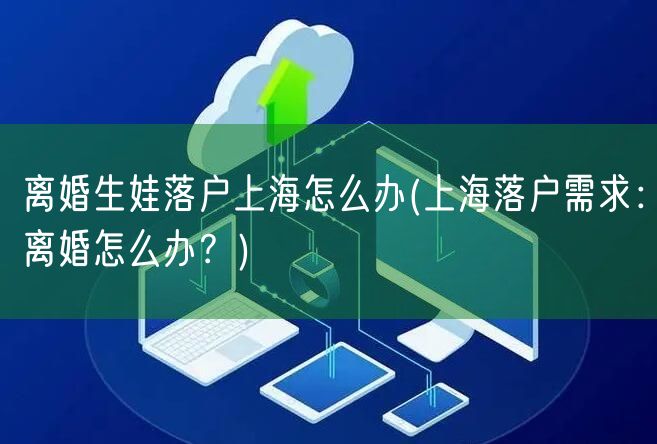 离婚生娃落户上海怎么办(上海落户需求：离婚怎么办？)